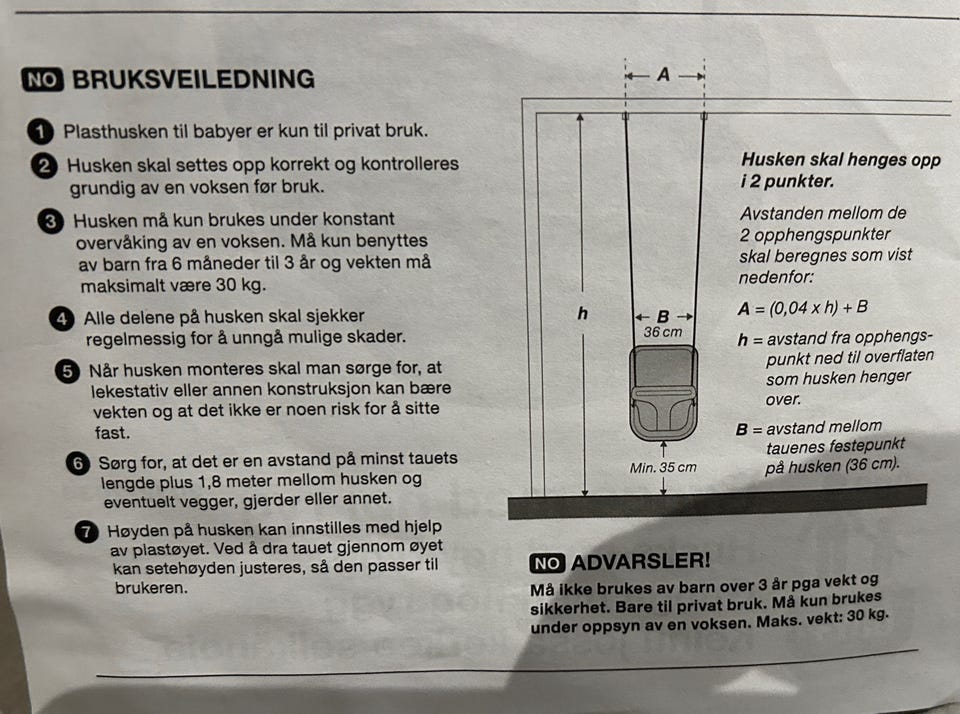 NO BRUKSVEILEDNING

1 Plasthusken til babyer er kun til privat bruk.

2 Husken skal settes opp korrekt og kontrolleres grundig av en voksen før bruk.

3 Husken må kun brukes under konstant overvåking av en voksen. Må kun benyttes av barn fra 6 måneder til 3 år og vekten må maksimalt være 30 kg.

4 Alle delene på husken skal sjekker regelmessig for å unngå mulige skader.

5 Når husken monteres skal man sørge for, at lekestativ eller annen konstruksjon kan bære vekten og at det ikke er noen risk for å sitte fast.

6 Sørg for, at det er en avstand på minst tauets lengde plus 1,8 meter mellom husken og eventuelt vegger, gjerder eller annet.

7 Høyden på husken kan innstilles med hjelp av plastøyet. Ved å dra tauet gjennom øyet kan setehøyden justeres, så den passer til brukeren.

A

h

B
36 cm

Min. 35 cm

Husken skal henges opp i 2 punkter.

Avstanden mellom de 2 opphengspunkter skal beregnes som vist nedenfor:

A = (0,04 x h) + B

h = avstand fra opphengspunkt ned til overflaten som husken henger over.

B = avstand mellom tauenes festepunkt på husken (36 cm).

NO ADVARSLER!

Må ikke brukes av barn over 3 år pga vekt og sikkerhet. Bare til privat bruk. Må kun brukes under oppsyn av en voksen. Maks. vekt: 30 kg.